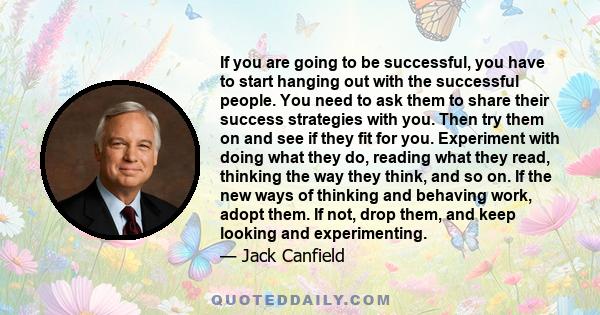 If you are going to be successful, you have to start hanging out with the successful people. You need to ask them to share their success strategies with you. Then try them on and see if they fit for you. Experiment with doing what they do, reading what they read, thinking the way they think, and so on. If the new ways of thinking and behaving work, adopt them. If not, drop them, and keep looking and experimenting.

— Jack Canfield

QUOTEDDAILY.COM